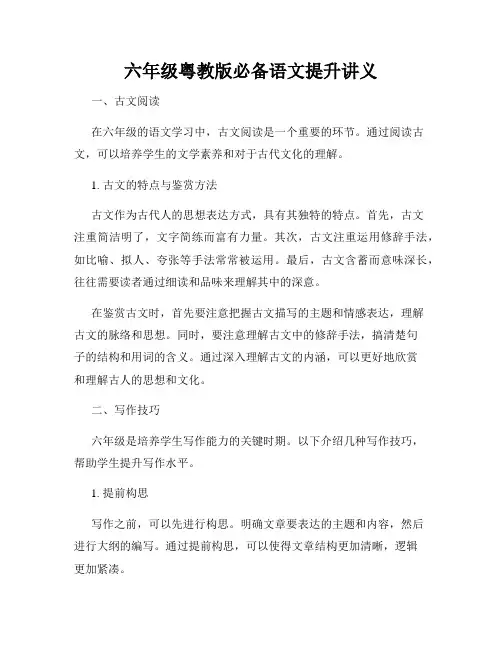 六年级粤教版必备语文提升讲义

一、古文阅读

在六年级的语文学习中，古文阅读是一个重要的环节。通过阅读古文，可以培养学生的文学素养和对于古代文化的理解。

1. 古文的特点与鉴赏方法

古文作为古代人的思想表达方式，具有其独特的特点。首先，古文注重简洁明了，文字简练而富有力量。其次，古文注重运用修辞手法，如比喻、拟人、夸张等手法常常被运用。最后，古文含蓄而意味深长，往往需要读者通过细读和品味来理解其中的深意。

在鉴赏古文时，首先要注意把握古文描写的主题和情感表达，理解古文的脉络和思想。同时，要注意理解古文中的修辞手法，搞清楚句子的结构和用词的含义。通过深入理解古文的内涵，可以更好地欣赏和理解古人的思想和文化。

二、写作技巧

六年级是培养学生写作能力的关键时期。以下介绍几种写作技巧，帮助学生提升写作水平。

1. 提前构思

写作之前，可以先进行构思。明确文章要表达的主题和内容，然后进行大纲的编写。通过提前构思，可以使得文章结构更加清晰，逻辑更加紧凑。